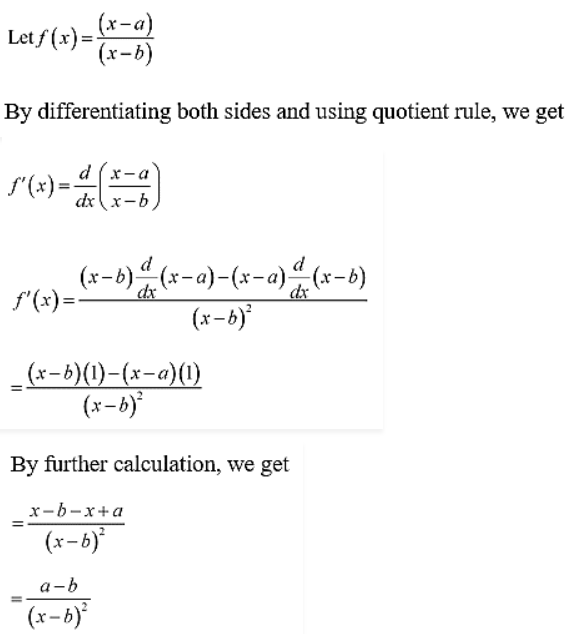 Let $f(x)=\frac{(x-a)}{(x-b)}$

By differentiating both sides and using quotient rule, we get

$f'(x)=\frac{d}{dx}\left(\frac{x-a}{x-b}\right)$

$f'(x)=\frac{(x-b)\frac{d}{dx}(x-a)-(x-a)\frac{d}{dx}(x-b)}{(x-b)^2}$

$=\frac{(x-b)(1)-(x-a)(1)}{(x-b)^2}$

By further calculation, we get

$=\frac{x-b-x+a}{(x-b)^2}$

$=\frac{a-b}{(x-b)^2}$